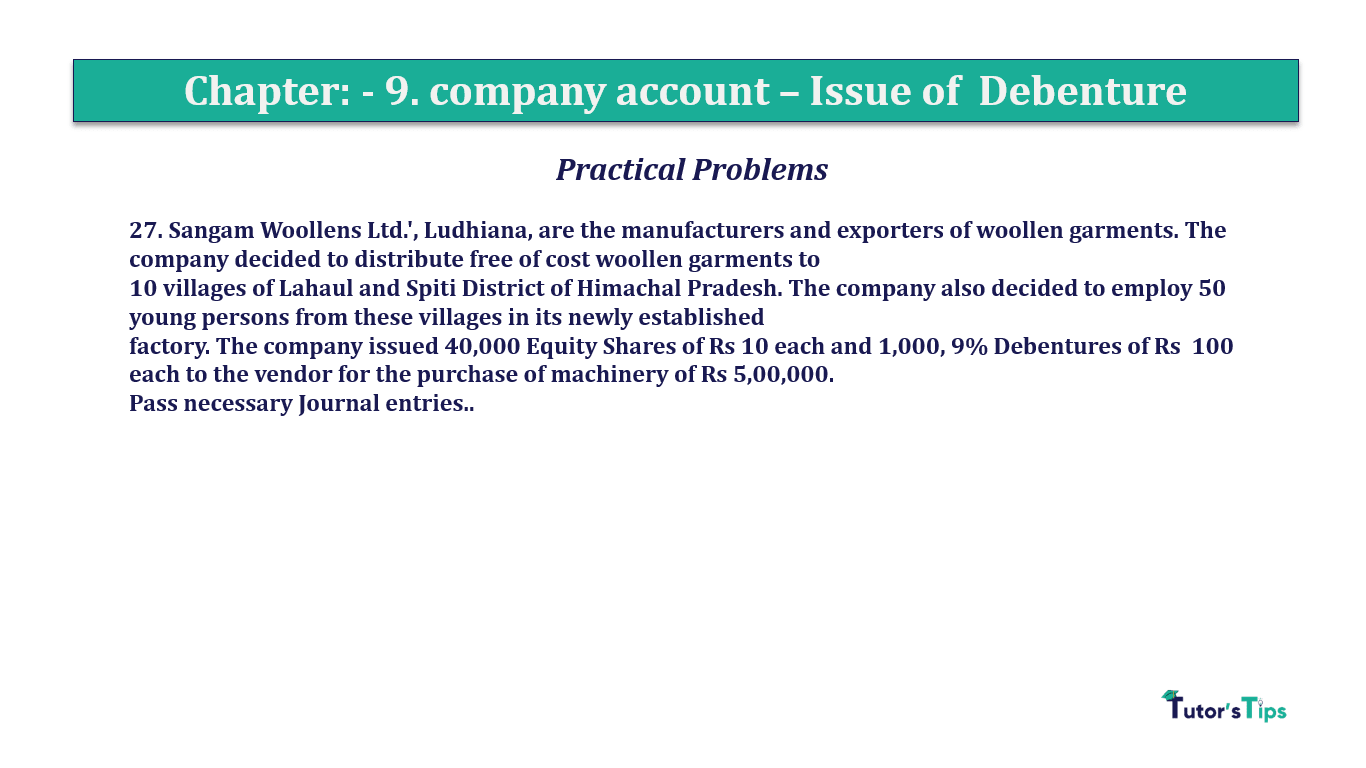 Chapter: - 9. company account – Issue of Debenture

Practical Problems

27. Sangam Woollens Ltd.', Ludhiana, are the manufacturers and exporters of woollen garments. The company decided to distribute free of cost woollen garments to

10 villages of Lahaul and Spiti District of Himachal Pradesh. The company also decided to employ 50 young persons from these villages in its newly established

factory. The company issued 40,000 Equity Shares of Rs 10 each and 1,000, 9% Debentures of Rs 100 each to the vendor for the purchase of machinery of Rs 5,00,000.

Pass necessary Journal entries..

Tutor's Tips